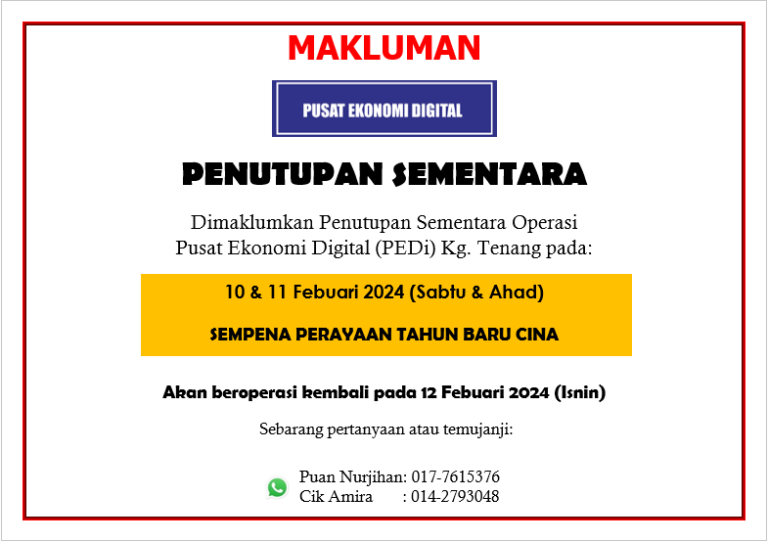 MAKLUMAN

PUSAT EKONOMI DIGITAL

PENUTUPAN SEMENTARA

Dimaklumkan Penutupan Sementara Operasi Pusat Ekonomi Digital (PEDi) Kg. Tenang pada:

10 & 11 Febuari 2024 (Sabtu & Ahad)

SEMPENA PERAYAAN TAHUN BARU CINA

Akan beroperasi kembali pada 12 Febuari 2024 (Isnin)

Sebarang pertanyaan atau temujanji:

Puan Nurjihan: 017-7615376
Cik Amira : 014-2793048